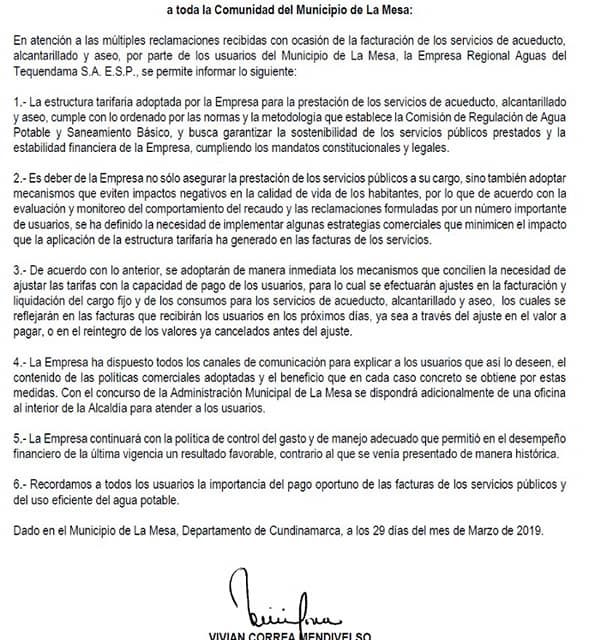 a toda la Comunidad del Municipio de La Mesa:

En atención a las múltiples reclamaciones recibidas con ocasión de la facturación de los servicios de acueducto, alcantarillado y aseo, por parte de los usuarios del Municipio de La Mesa, la Empresa Regional Aguas del Tequendama S.A. E.S.P., se permite informar lo siguiente:

1.- La estructura tarifaria adoptada por la Empresa para la prestación de los servicios de acueducto, alcantarillado y aseo, cumple con lo ordenado por las normas y la metodología que establece la Comisión de Regulación de Agua Potable y Saneamiento Básico, y busca garantizar la sostenibilidad de los servicios públicos prestados y la estabilidad financiera de la Empresa, cumpliendo los mandatos constitucionales y legales.

2.- Es deber de la Empresa no sólo asegurar la prestación de los servicios públicos a su cargo, sino también adoptar mecanismos que eviten impactos negativos en la calidad de vida de los habitantes, por lo que de acuerdo con la evaluación y monitoreo del comportamiento del recaudo y las reclamaciones formuladas por un número importante de usuarios, se ha definido la necesidad de implementar algunas estrategias comerciales que minimicen el impacto que la aplicación de la estructura tarifaria ha generado en las facturas de los servicios.

3.- De acuerdo con lo anterior, se adoptarán de manera inmediata los mecanismos que concilien la necesidad de ajustar las tarifas con la capacidad de pago de los usuarios, para lo cual se efectuarán ajustes en la facturación y liquidación del cargo fijo y de los consumos para los servicios de acueducto, alcantarillado y aseo, los cuales se reflejarán en las facturas que recibirán los usuarios en los próximos días, ya sea a través del ajuste en el valor a pagar, o en el reintegro de los valores ya cancelados antes del ajuste.

4.- La Empresa ha dispuesto todos los canales de comunicación para explicar a los usuarios que así lo deseen, el contenido de las políticas comerciales adoptadas y el beneficio que en cada caso concreto se obtiene por estas medidas. Con el concurso de la Administración Municipal de La Mesa se dispondrá adicionalmente de una oficina al interior de la Alcaldía para atender a los usuarios.

5.- La Empresa continuará con la política de control del gasto y de manejo adecuado que permitió en el desempeño financiero de la última vigencia un resultado favorable, contrario al que se venía presentado de manera histórica.

6.- Recordamos a todos los usuarios la importancia del pago oportuno de las facturas de los servicios públicos y del uso eficiente del agua potable.

Dado en el Municipio de La Mesa, Departamento de Cundinamarca, a los 29 días del mes de Marzo de 2019.

VIVIAN CORREA MENDIVELSO